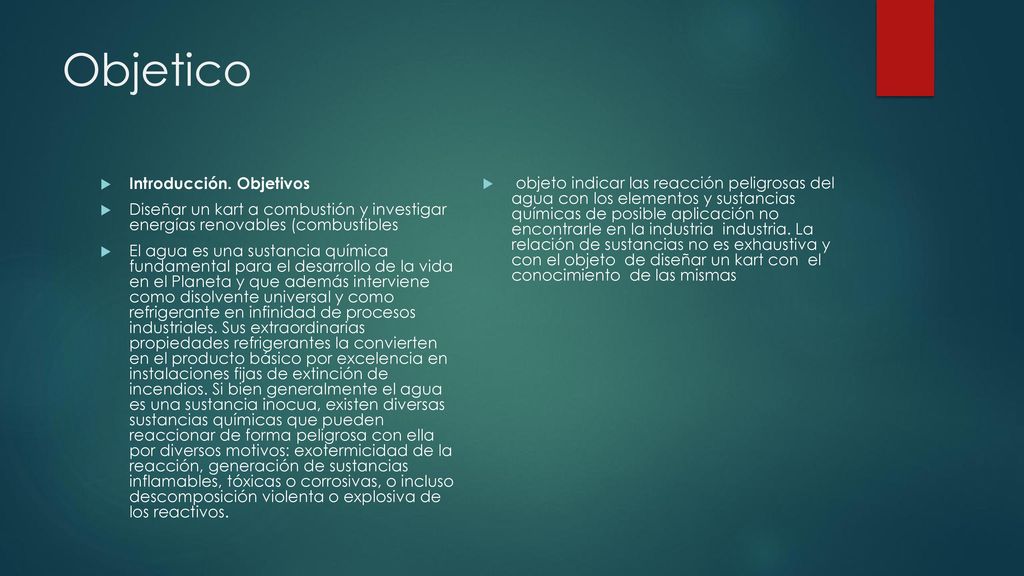 Objetico

Introducción. Objetivos

Diseñar un kart a combustión y investigar energías renovables (combustibles

El agua es una sustancia química fundamental para el desarrollo de la vida en el Planeta y que además interviene como disolvente universal y como refrigerante en infinidad de procesos industriales. Sus extraordinarias propiedades refrigerantes la convierten en el producto básico por excelencia en instalaciones fijas de extinción de incendios. Si bien generalmente el agua es una sustancia inocua, existen diversas sustancias químicas que pueden reaccionar de forma peligrosa con ella por diversos motivos: exotermicidad de la reacción, generación de sustancias inflamables, tóxicas o corrosivas, o incluso descomposición violenta o explosiva de los reactivos.

objeto indicar las reacción peligrosas del agua con los elementos y sustancias químicas de posible aplicación no encontrarle en la industria industria. La relación de sustancias no es exhaustiva y con el objeto de diseñar un kart con el conocimiento de las mismas